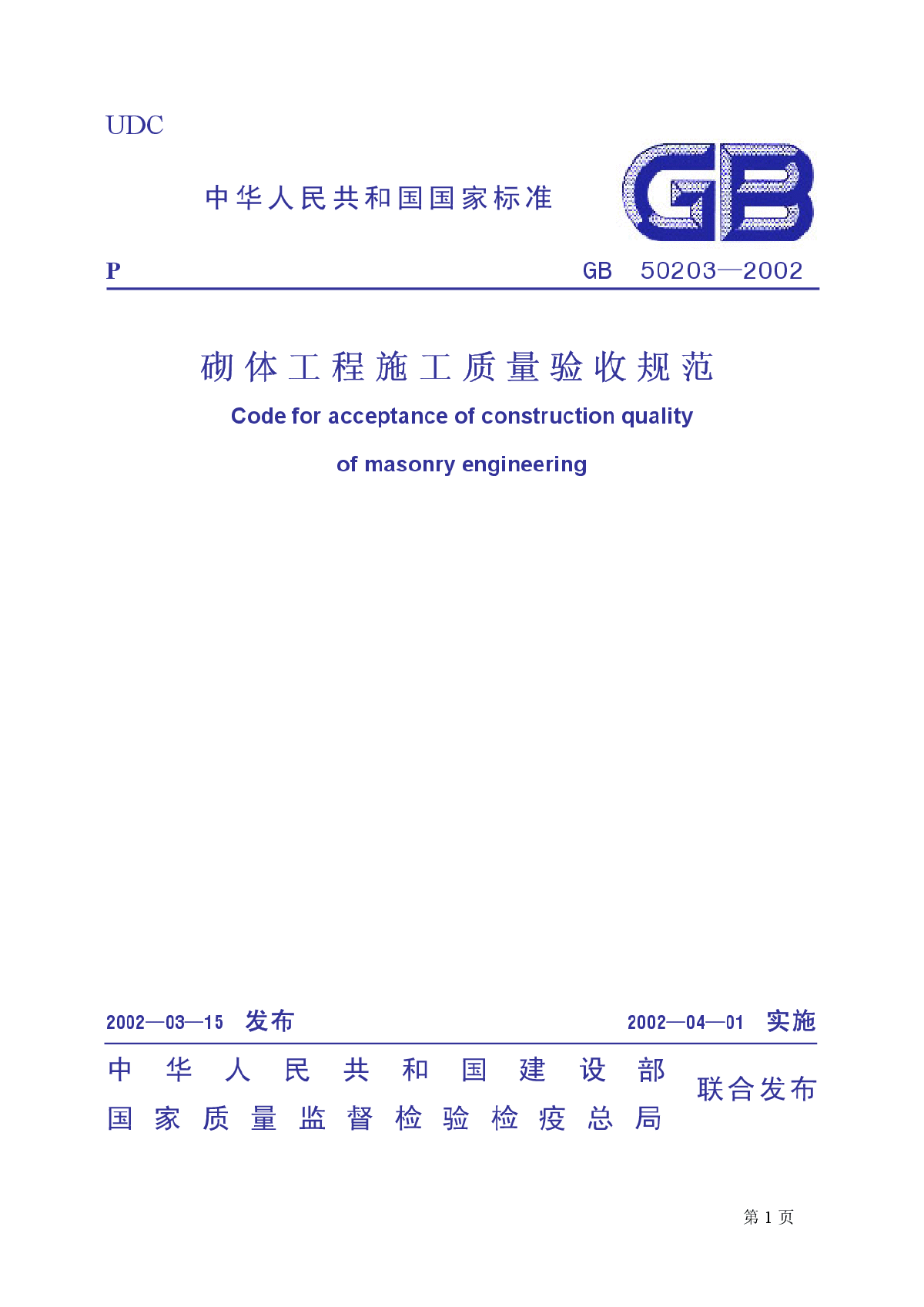 UDC

中华人民共和国国家标准

GB

P GB 50203—2002

砌体工程施工质量验收规范

Code for acceptance of construction quality

of masonry engineering

2002—03—15 发布 2002—04—01 实施

中华人民共和国建设部
国家质量监督检验检疫总局
联合发布

第 1 页